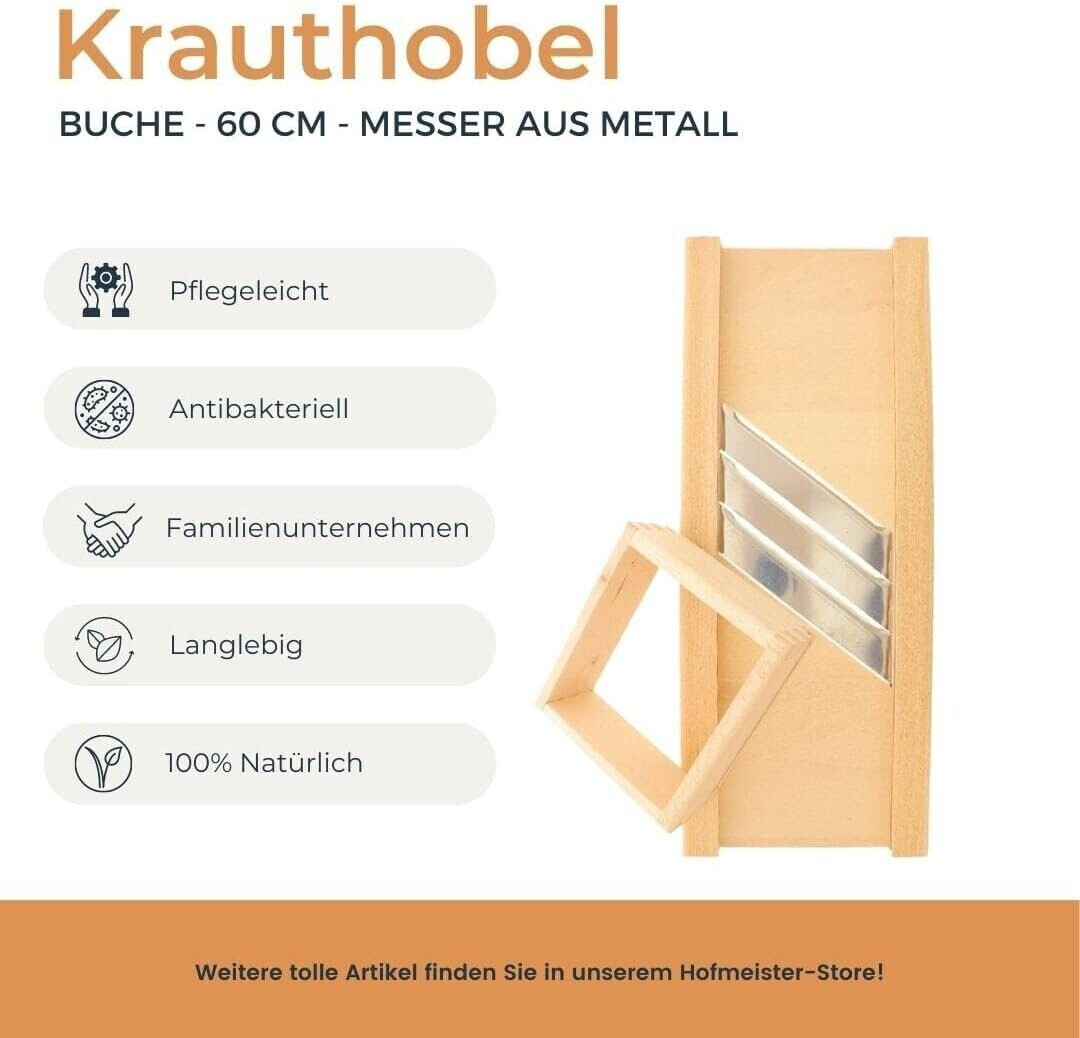 Krauthobel

BUCHE - 60 CM - MESSER AUS METALL

Pflegeleicht

Antibakteriell

Familienunternehmen

Langlebig

100% Natürlich

Weitere tolle Artikel finden Sie in unserem Hofmeister-Store!